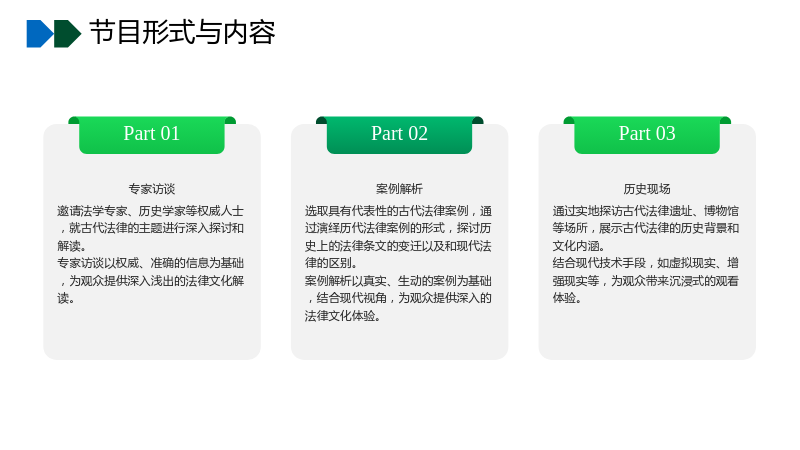 节目形式与内容

Part 01

专家访谈

邀请法学专家、历史学家等权威人士，就古代法律的主题进行深入探讨和解读。

专家访谈以权威、准确的信息为基础，为观众提供深入浅出的法律文化解读。

Part 02

案例解析

选取具有代表性的古代法律案例，通过演绎历代法律案例的形式，探讨历史上的法律条文的变迁以及和现代法律的区别。

案例解析以真实、生动的案例为基础，结合现代视角，为观众提供深入的法律文化体验。

Part 03

历史现场

通过实地探访古代法律遗址、博物馆等场所，展示古代法律的历史背景和文化内涵。

结合现代技术手段，如虚拟现实、增强现实等，为观众带来沉浸式的观看体验。